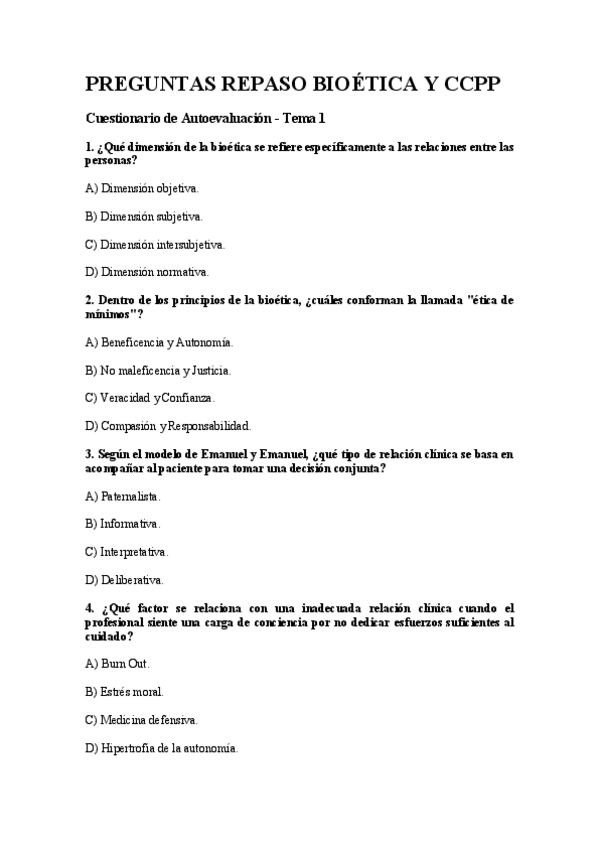 PREGUNTAS REPASO BIOÉTICA Y CCPP

Cuestionario de Autoevaluación - Tema 1

1. ¿Qué dimensión de la bioética se refiere específicamente a las relaciones entre las personas?

A) Dimensión objetiva.

B) Dimensión subjetiva.

C) Dimensión intersubjetiva.

D) Dimensión normativa.

2. Dentro de los principios de la bioética, ¿cuáles conforman la llamada "ética de mínimos"?

A) Beneficencia y Autonomía.

B) No maleficencia y Justicia.

C) Veracidad yConfianza.

D) Compasión yResponsabilidad.

3. Según el modelo de Emanuel y Emanuel, ¿qué tipo de relación clínica se basa en acompañar al paciente para tomar una decisión conjunta?

A) Paternalista.

B) Informativa.

C) Interpretativa.

D) Deliberativa.

4. ¿Qué factor se relaciona con una inadecuada relación clínica cuando el profesional siente una carga de conciencia por no dedicar esfuerzos suficientes al cuidado?

A) Burn Out.

B) Estrés moral.

C) Medicina defensiva.

D) Hipertrofia de la autonomía.